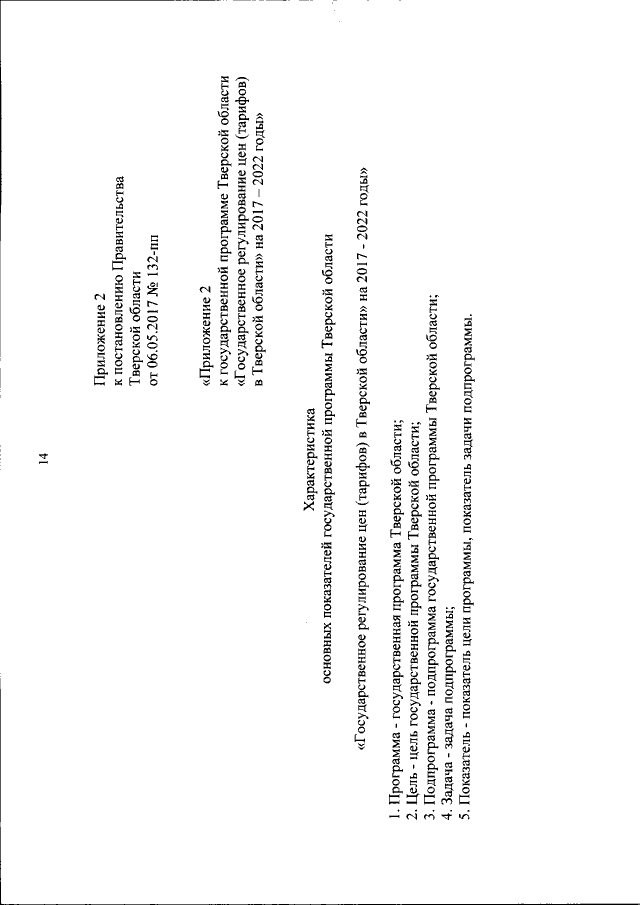 14

Приложение 2
к постановлению Правительства
Тверской области
от 06.05.2017 № 132-пп

«Приложение 2
к государственной программе Тверской области
«Государственное регулирование цен (тарифов)
в Тверской области» на 2017 – 2022 годы»

Характеристика
основных показателей государственной программы Тверской области

«Государственное регулирование цен (тарифов) в Тверской области» на 2017 - 2022 годы»

1. Программа - государственная программа Тверской области;
2. Цель - цель государственной программы Тверской области;
3. Подпрограмма - подпрограмма государственной программы Тверской области;
4. Задача - задача подпрограммы;
5. Показатель - показатель цели программы, показатель задачи подпрограммы.